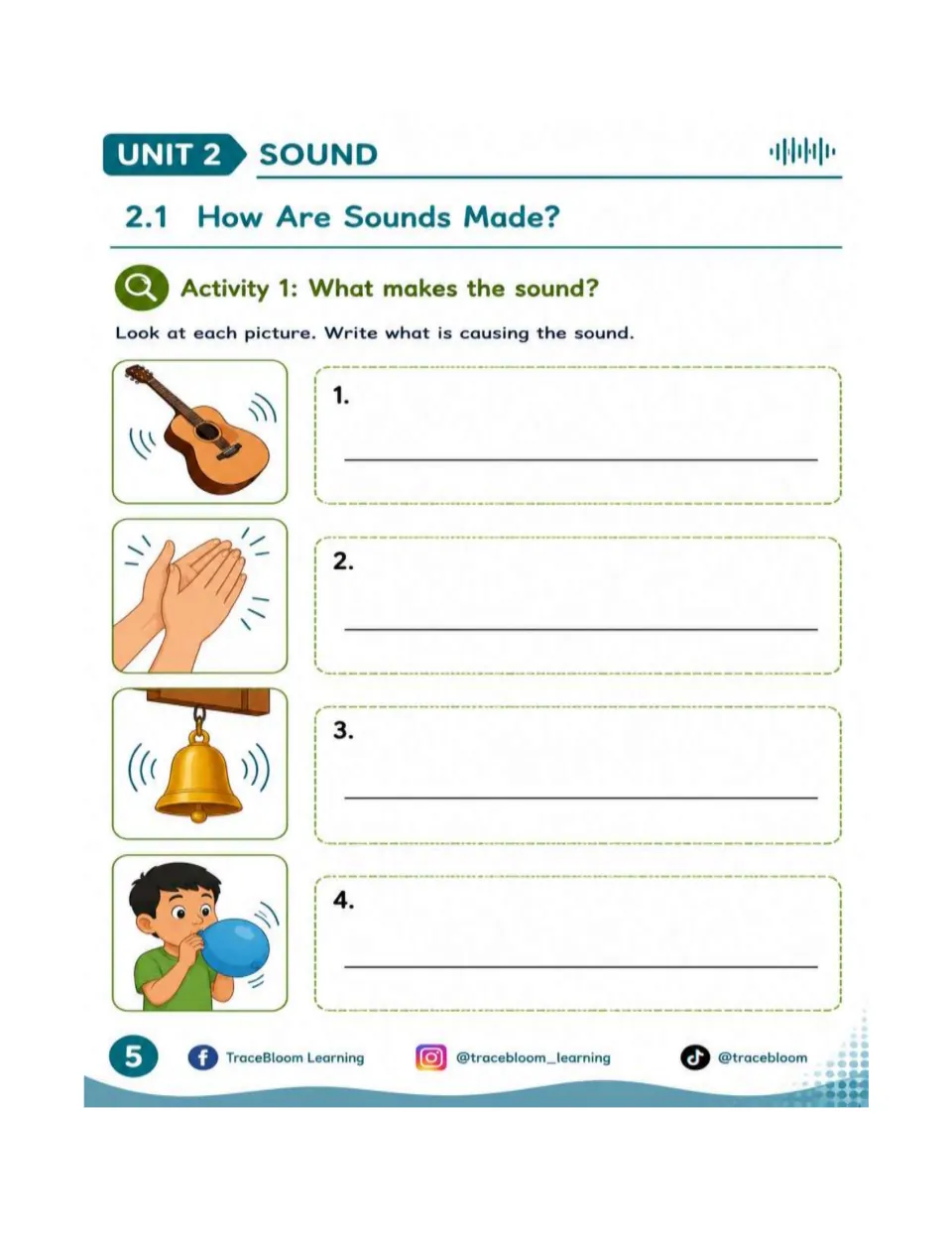 UNIT 2 SOUND

2.1 How Are Sounds Made?

Activity 1: What makes the sound?

Look at each picture. Write what is causing the sound.

1. ____

2. ____

3. ____

4. ____

5 TraceBloom Learning @tracebloom_learning @tracebloom